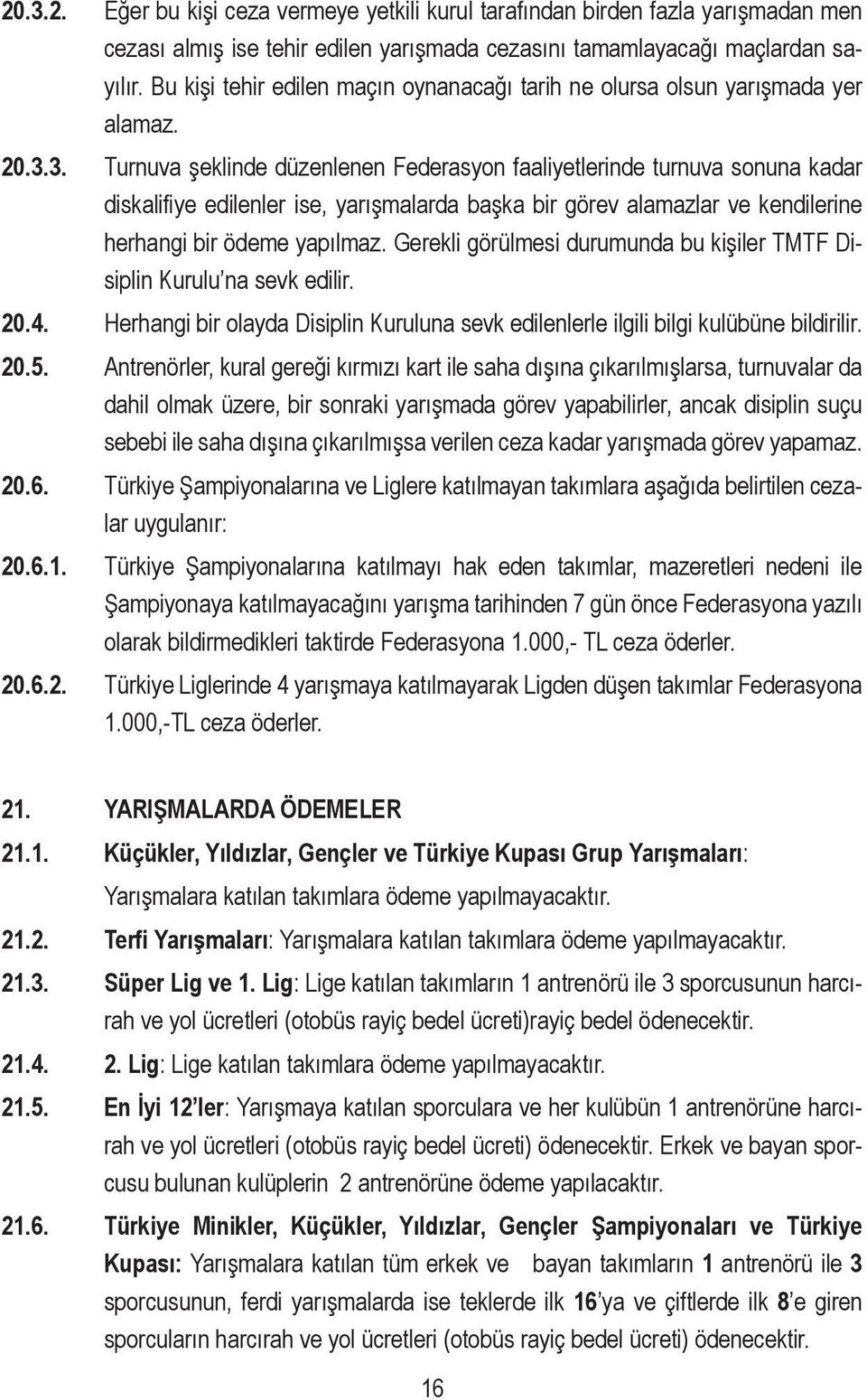 20.3.2. Eğer bu kişi ceza vermeye yetkili kurul tarafından birden fazla yarışmadan men cezası almış ise tehir edilen yarışmada cezasını tamamlayacağı maçlardan sayılır. Bu kişi tehir edilen maçın oynanacağı tarih ne olursa olsun yarışmada yer alamaz.

20.3.3. Turnuva şeklinde düzenlenen Federasyon faaliyetlerinde turnuva sonuna kadar diskalifiye edilenler ise, yarışmalarda başka bir görev alamazlar ve kendilerine herhangi bir ödeme yapılmaz. Gerekli görülmesi durumunda bu kişiler TMTF Disiplin Kurulu'na sevk edilir.

20.4. Herhangi bir olayda Disiplin Kuruluna sevk edilenlerle ilgili bilgi kulübüne bildirilir.

20.5. Antrenörler, kural gereği kırmızı kart ile saha dışına çıkarılmışlarsa, turnuvalar da dahil olmak üzere, bir sonraki yarışmada görev yapabilirler, ancak disiplin suçu sebebi ile saha dışına çıkarılmışsa verilen ceza kadar yarışmada görev yapamaz.

20.6. Türkiye Şampiyonalarına ve Liglere katılmayan takımlara aşağıda belirtilen cezalar uygulanır:

20.6.1. Türkiye Şampiyonalarına katılmayı hak eden takımlar, mazeretleri nedeni ile Şampiyonaya katılmayacağını yarışma tarihinden 7 gün önce Federasyona yazılı olarak bildirmedikleri taktirde Federasyona 1.000,- TL ceza öderler.

20.6.2. Türkiye Liglerinde 4 yarışmaya katılmayarak Ligden düşen takımlar Federasyona 1.000,-TL ceza öderler.

21. YARIŞMALARDA ÖDEMELER

21.1. Küçükler, Yıldızlar, Gençler ve Türkiye Kupası Grup Yarışmaları: Yarışmalara katılan takımlara ödeme yapılmayacaktır.

21.2. Terfi Yarışmaları: Yarışmalara katılan takımlara ödeme yapılmayacaktır.

21.3. Süper Lig ve 1. Lig: Lige katılan takımların 1 antrenörü ile 3 sporcusunun harcırah ve yol ücretleri (otobüs rayiç bedel ücreti)rayiç bedel ödenecektir.

21.4. 2. Lig: Lige katılan takımlara ödeme yapılmayacaktır.

21.5. En İyi 12'ler: Yarışmaya katılan sporculara ve her kulübün 1 antrenörüne harcırah ve yol ücretleri (otobüs rayiç bedel ücreti) ödenecektir. Erkek ve bayan sporcusu bulunan kulüplerin 2 antrenörüne ödeme yapılacaktır.

21.6. Türkiye Minikler, Küçükler, Yıldızlar, Gençler Şampiyonaları ve Türkiye Kupası: Yarışmalara katılan tüm erkek ve bayan takımların 1 antrenörü ile 3 sporcusunun, ferdi yarışmalarda ise teklerde ilk 16'ya ve çiftlerde ilk 8'e giren sporcuların harcırah ve yol ücretleri (otobüs rayiç bedel ücreti) ödenecektir.

16